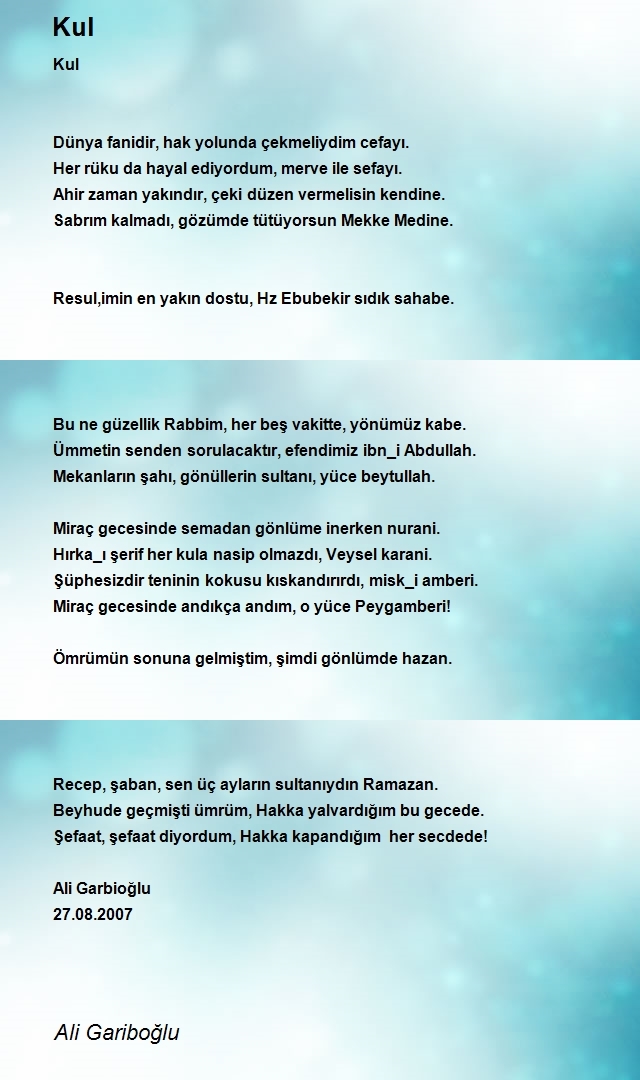 Kul

Kul

Dünya fanidir, hak yolunda çekmeliydim cefayı.
Her rüku da hayal ediyordum, merve ile sefayı.
Ahir zaman yakındır, çeki düzen vermelisin kendine.
Sabrım kalmadı, gözümde tütüyorsun Mekke Medine.

Resul,imin en yakın dostu, Hz Ebubekir sıdık sahabe.

Bu ne güzellik Rabbim, her beş vakitte, yönümüz kabe.
Ümmetin senden sorulacaktır, efendimiz ibn_i Abdullah.
Mekanların şahı, gönüllerin sultanı, yüce beytullah.

Miraç gecesinde semadan gönlüme inerken nurani.
Hırka_ı şerif her kula nasip olmazdı, Veysel karani.
Şüphesizdir teninin kokusu kıskandırırdı, misk_i amberi.
Miraç gecesinde andıkça andım, o yüce Peygamberi!

Ömrümün sonuna gelmiştim, şimdi gönlümde hazan.

Recep, şaban, sen üç ayların sultanıydın Ramazan.
Beyhude geçmişti ümrüm, Hakka yalvardığım bu gecede.
Şefaat, şefaat diyordum, Hakka kapandığım her secdede!

Ali Garbioğlu
27.08.2007

Ali Gariboğlu